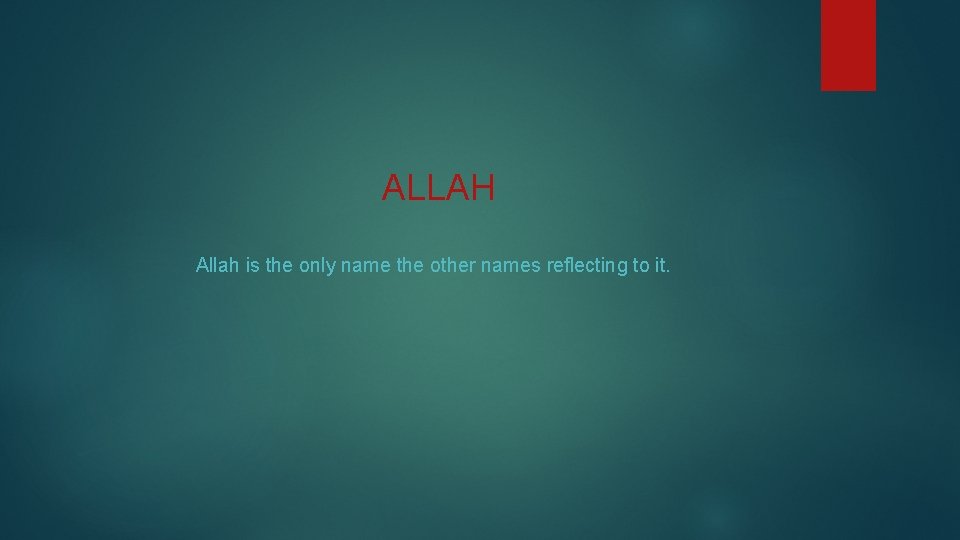 ALLAH

Allah is the only name the other names reflecting to it.